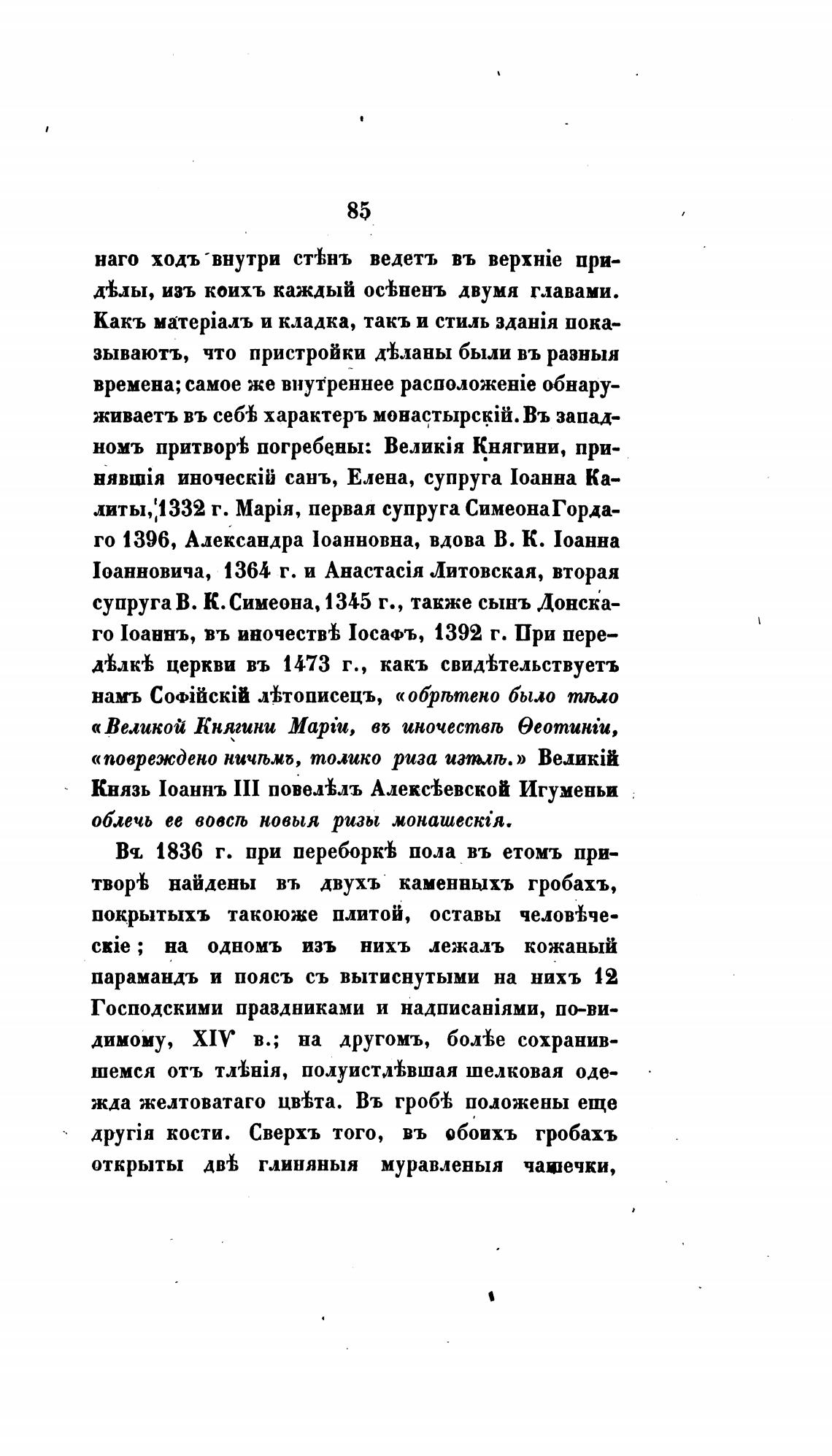 85

наго ходъ внутри стѣнъ ведетъ въ верхніе придѣлы, изъ коихъ каждый осѣненъ двумя главами. Какъ матеріалъ и кладка, такъ и стиль зданія показываютъ, что пристройки дѣланы были въ разныя времена; самое же внутреннее расположеніе обнаруживаетъ въ себѣ характеръ монастырскій. Въ западномъ притворѣ погребены: Великія Княгини, принявшія иноческій санъ, Елена, супруга Іоанна Калиты, 1332 г. Марія, первая супруга Симеона Гордаго 1396, Александра Іоанновна, вдова В. К. Іоанна Іоанновича, 1364 г. и Анастасія Литовская, вторая супруга В. К. Симеона, 1345 г., также сынъ Донскаго Іоаннъ, въ иночествѣ Іосафъ, 1392 г. При передѣлкѣ церкви въ 1473 г., какъ свидѣтельствуетъ намъ Софійскій лѣтописецъ, «обрѣтено было тѣло «Великой Княгини Маріи, въ иночествѣ Ѳеотиніи, «повреждено ничѣмъ, толико риза изтлѣ.» Великій Князь Іоаннъ III повелѣлъ Алексѣевской Игуменьи облечь ее вовсѣ новыя ризы монашескія.

Въ 1836 г. при переборкѣ пола въ етомъ притворѣ найдены въ двухъ каменныхъ гробахъ, покрытыхъ такоюже плитой, оставы человѣческіе; на одномъ изъ нихъ лежалъ кожаный парамандъ и поясъ съ вытиснутыми на нихъ 12 Господскими праздниками и надписаніями, по-видимому, XIV в.; на другомъ, болѣе сохранившемся отъ тлѣнія, полуистлѣвшая шелковая одежда желтоватаго цвѣта. Въ гробѣ положены еще другія кости. Сверхъ того, въ обоихъ гробахъ открыты двѣ глиняныя муравленыя чашечки,